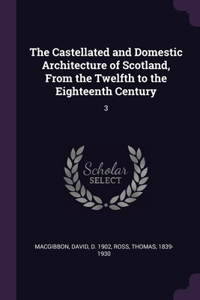 The Castellated and Domestic Architecture of Scotland, From the Twelfth to the Eighteenth Century

3

Scholar SELECT

MACGIBBON, DAVID, D. 1902, ROSS, THOMAS, 1839-1930